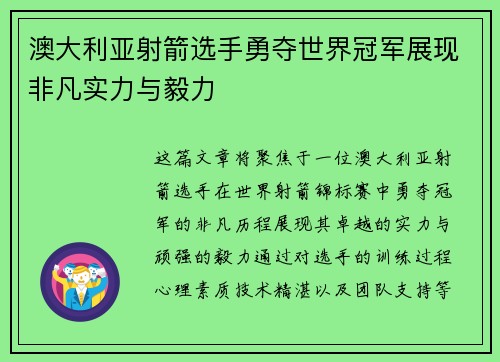 澳大利亚射箭选手勇夺世界冠军展现非凡实力与毅力

这篇文章将聚焦于一位澳大利亚射箭选手在世界射箭锦标赛中勇夺冠军的非凡历程展现其卓越的实力与顽强的毅力通过对选手的训练过程心理素质技术精湛以及团队支持等